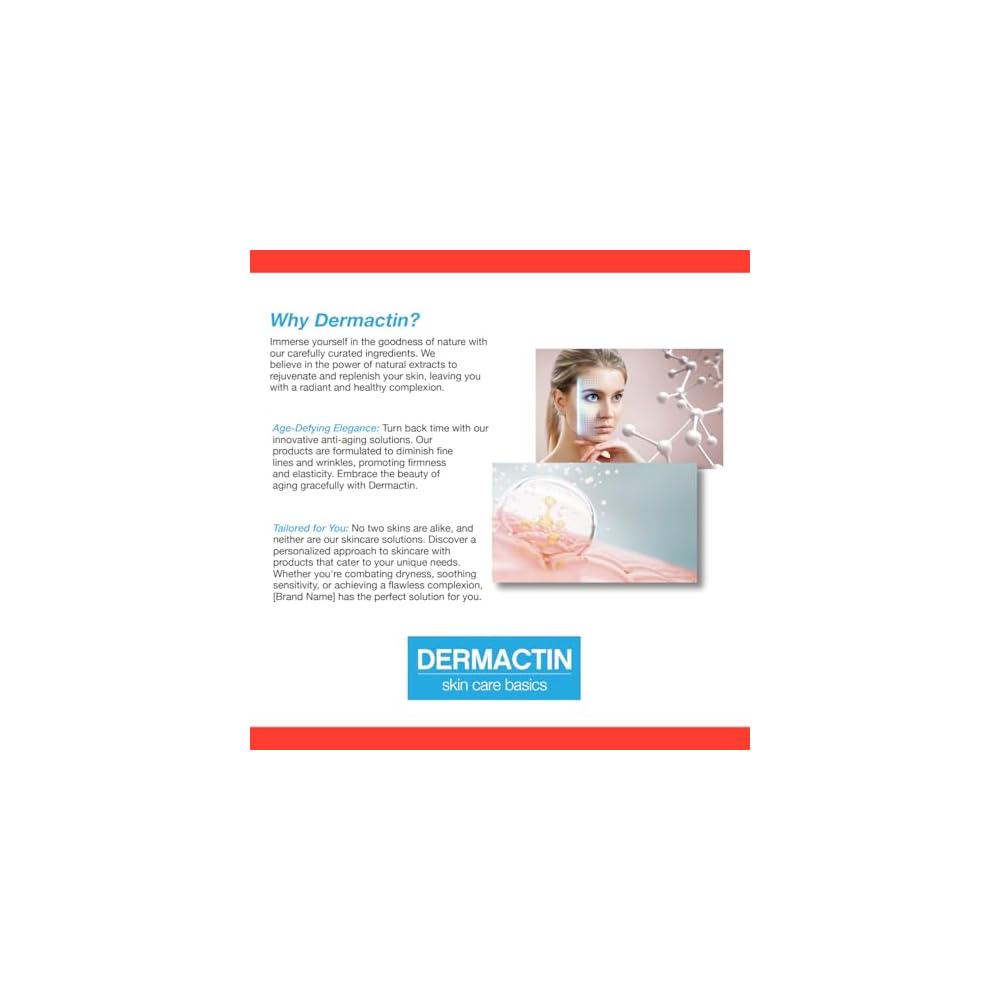 Why Dermactin?

Immerse yourself in the goodness of nature with our carefully curated ingredients. We believe in the power of natural extracts to rejuvenate and replenish your skin, leaving you with a radiant and healthy complexion.

Age-Defying Elegance: Turn back time with our innovative anti-aging solutions. Our products are formulated to diminish fine lines and wrinkles, promoting firmness and elasticity. Embrace the beauty of aging gracefully with Dermactin.

Tailored for You: No two skins are alike, and neither are our skincare solutions. Discover a personalized approach to skincare with products that cater to your unique needs. Whether you're combating dryness, soothing sensitivity, or achieving a flawless complexion, [Brand Name] has the perfect solution for you.

DERMACTIN
skin care basics